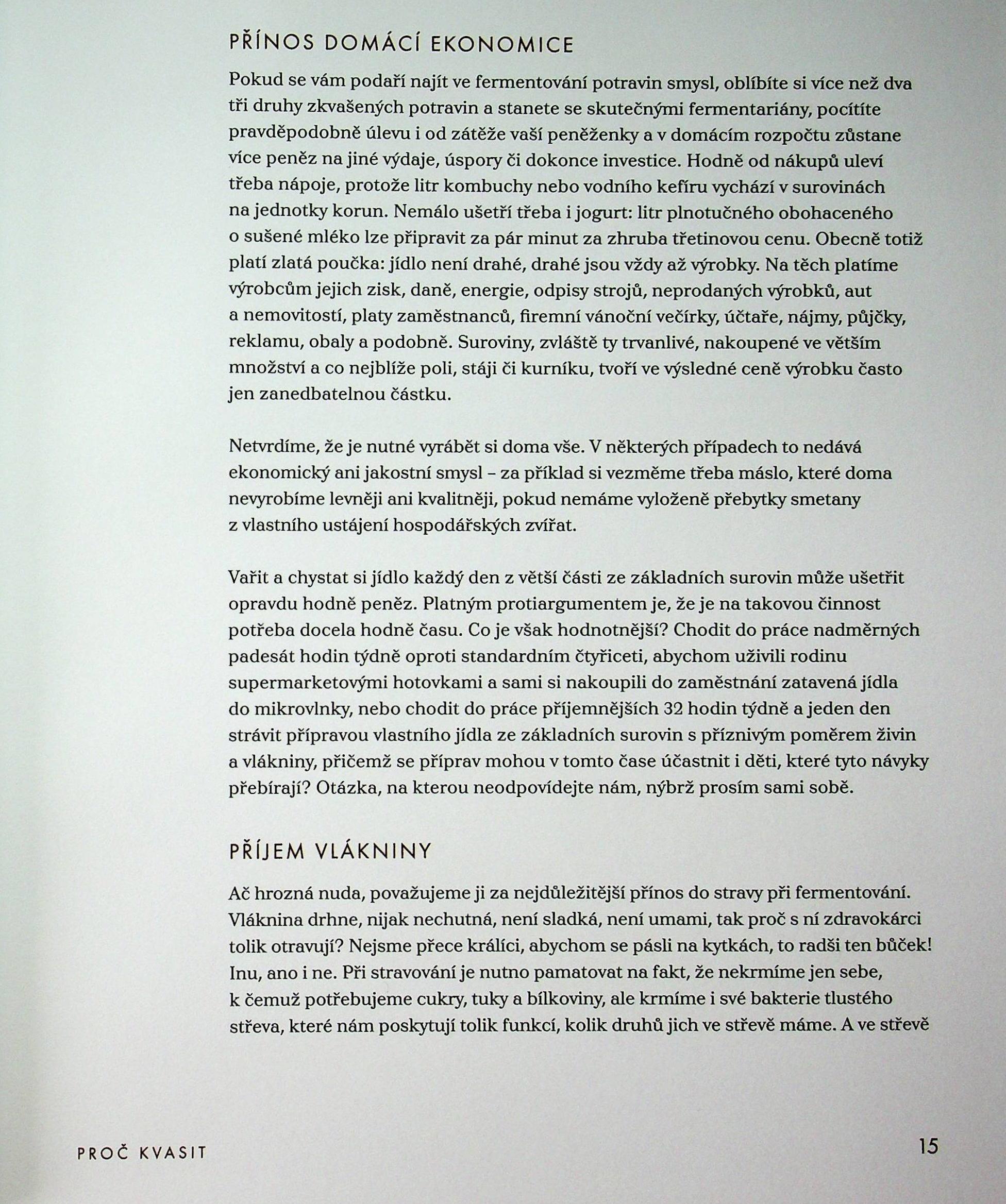 PŘÍNOS DOMÁCÍ EKONOMICE

Pokud se vám podaří najít ve fermentování potravin smysl, oblíbíte si více než dva tři druhy zkvašených potravin a stanete se skutečnými fermentariány, pocítíte pravděpodobně úlevu i od zátěže vaší peněženky a v domácím rozpočtu zůstane více peněz na jiné výdaje, úspory či dokonce investice. Hodně od nákupů uleví třeba nápoje, protože litr kombuchy nebo vodního kefíru vychází v surovinách na jednotky korun. Nemálo ušetří třeba i jogurt: litr plnotučného obohaceného o sušené mléko lze připravit za pár minut za zhruba třetinovou cenu. Obecně totiž platí zlatá poučka: jídlo není drahé, drahé jsou vždy až výrobky. Na těch platíme výrobcům jejich zisk, daně, energie, odpisy strojů, neprodaných výrobků, aut a nemovitostí, platy zaměstnanců, firemní vánoční večírky, účtaře, nájmy, půjčky, reklamu, obaly a podobně. Suroviny, zvláště ty trvanlivé, nakoupené ve větším množství a co nejblíže poli, stáji či kurníku, tvoří ve výsledné ceně výrobku často jen zanedbatelnou částku.

Netvrdíme, že je nutné vyrábět si doma vše. V některých případech to nedává ekonomický ani jakostní smysl – za příklad si vezměme třeba máslo, které doma nevyrobíme levněji ani kvalitněji, pokud nemáme vyloženě přebytky smetany z vlastního ustájení hospodářských zvířat.

Vařit a chystat si jídlo každý den z větší části ze základních surovin může ušetřit opravdu hodně peněz. Platným protiargumentem je, že je na takovou činnost potřeba docela hodně času. Co je však hodnotnější? Chodit do práce nadměrných padesát hodin týdně oproti standardním čtyřiceti, abychom uživili rodinu supermarketovými hotovkami a sami si nakoupili do zaměstnání zatavená jídla do mikrovlnky, nebo chodit do práce příjemnějších 32 hodin týdně a jeden den strávit přípravou vlastního jídla ze základních surovin s příznivým poměrem živin a vlákniny, přičemž se příprav mohou v tomto čase účastnit i děti, které tyto návyky přebírají? Otázka, na kterou neodpovídejte nám, nýbrž prosím sami sobě.

PŘÍJEM VLÁKNINY

Ač hrozná nuda, považujeme ji za nejdůležitější přínos do stravy při fermentování. Vláknina drhne, nijak nechutná, není sladká, není umami, tak proč s ní zdravokárci tolik otravují? Nejsme přece králíci, abychom se pásli na kytkách, to radši ten bůček! Inu, ano i ne. Při stravování je nutno pamatovat na fakt, že nekrmíme jen sebe, k čemuž potřebujeme cukry, tuky a bílkoviny, ale krmíme i své bakterie tlustého střeva, které nám poskytují tolik funkcí, kolik druhů jich ve střevě máme. A ve střevě

PROČ KVASIT

15